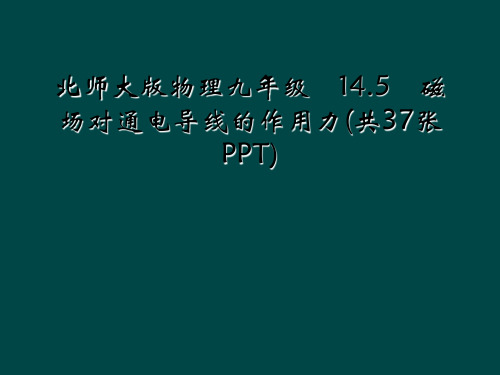 北师大版物理九年级 14.5 磁场对通电导线的作用力(共37张PPT)